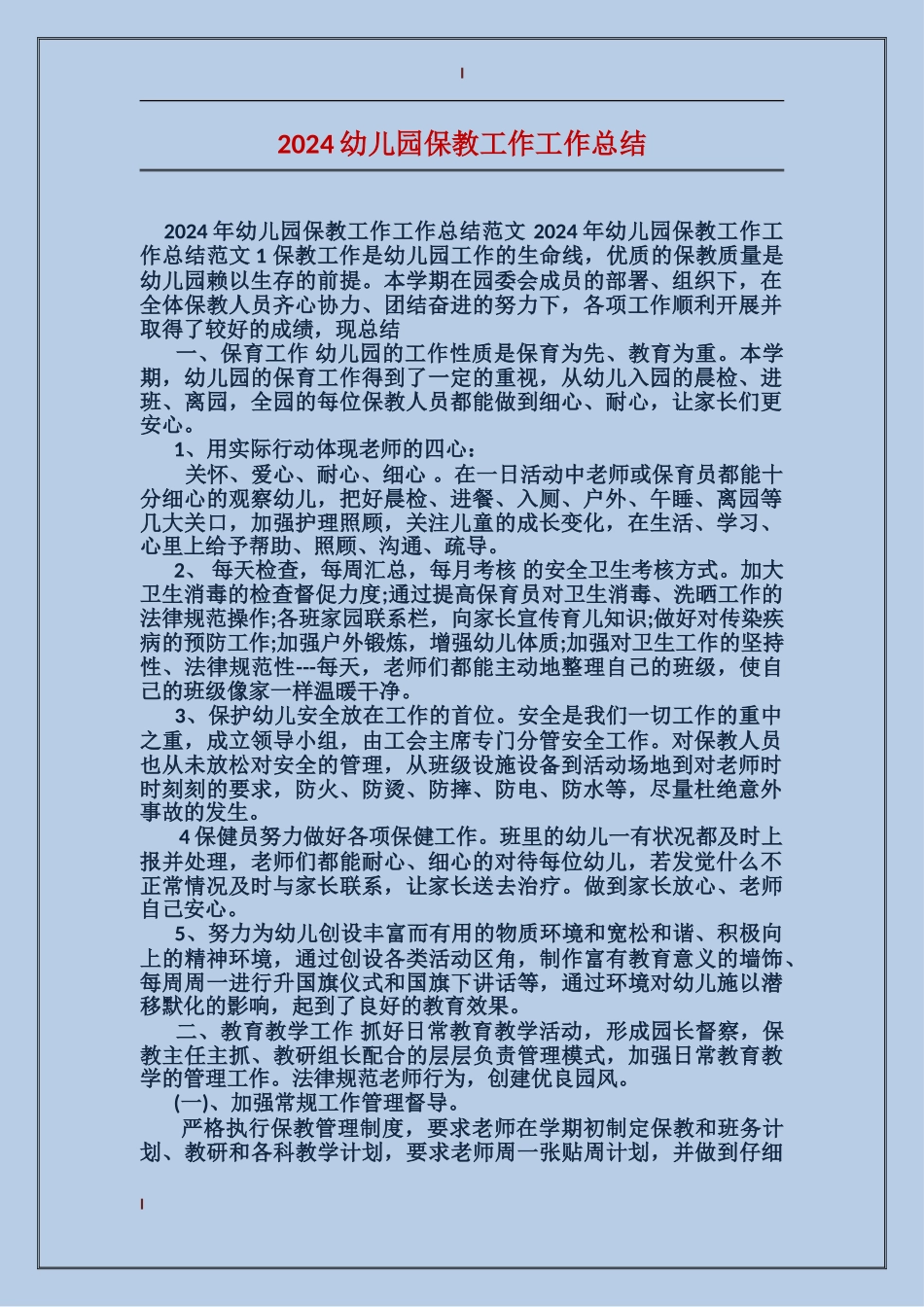 2024 幼儿园保教工作工作总结

2024 年幼儿园保教工作工作总结范文 2024 年幼儿园保教工作工作总结范文 1 保教工作是幼儿园工作的生命线，优质的保教质量是幼儿园赖以生存的前提。本学期在园委会成员的部署、组织下，在全体保教人员齐心协力、团结奋进的努力下，各项工作顺利开展并取得了较好的成绩，现总结

一、保育工作 幼儿园的工作性质是保育为先、教育为重。本学期，幼儿园的保育工作得到了一定的重视，从幼儿入园的晨检、进班、离园，全园的每位保教人员都能做到细心、耐心，让家长们更安心。

1、用实际行动体现老师的四心：

关怀、爱心、耐心、细心 。在一日活动中老师或保育员都能十分细心的观察幼儿，把好晨检、进餐、入厕、户外、午睡、离园等几大关口，加强护理照顾，关注儿童的成长变化，在生活、学习、心里上给予帮助、照顾、沟通、疏导。

2、 每天检查，每周汇总，每月考核 的安全卫生考核方式。加大卫生消毒的检查督促力度;通过提高保育员对卫生消毒、洗晒工作的法律规范操作;各班家园联系栏，向家长宣传育儿知识;做好对传染疾病的预防工作;加强户外锻炼，增强幼儿体质;加强对卫生工作的坚持性、法律规范性---每天，老师们都能主动地整理自己的班级，使自己的班级像家一样温暖干净。

3、保护幼儿安全放在工作的首位。安全是我们一切工作的重中之重，成立领导小组，由工会主席专门分管安全工作。对保教人员也从未放松对安全的管理，从班级设施设备到活动场地到对老师时时刻刻的要求，防火、防烫、防摔、防电、防水等，尽量杜绝意外事故的发生。

4 保健员努力做好各项保健工作。班里的幼儿一有状况都及时上报并处理，老师们都能耐心、细心的对待每位幼儿，若发觉什么不正常情况及时与家长联系，让家长送去治疗。做到家长放心、老师自己安心。

5、努力为幼儿创设丰富而有用的物质环境和宽松和谐、积极向上的精神环境，通过创设各类活动区角，制作富有教育意义的墙饰、每周周一进行升国旗仪式和国旗下讲话等，通过环境对幼儿施以潜移默化的影响，起到了良好的教育效果。

二、教育教学工作 抓好日常教育教学活动，形成园长督察，保教主任主抓、教研组长配合的层层负责管理模式，加强日常教育教学的管理工作。法律规范老师行为，创建优良园风。

(一)、加强常规工作管理督导。

严格执行保教管理制度，要求老师在学期初制定保教和班务计划、教研和各科教学计划，要求老师周一张贴周计划，并做到仔细